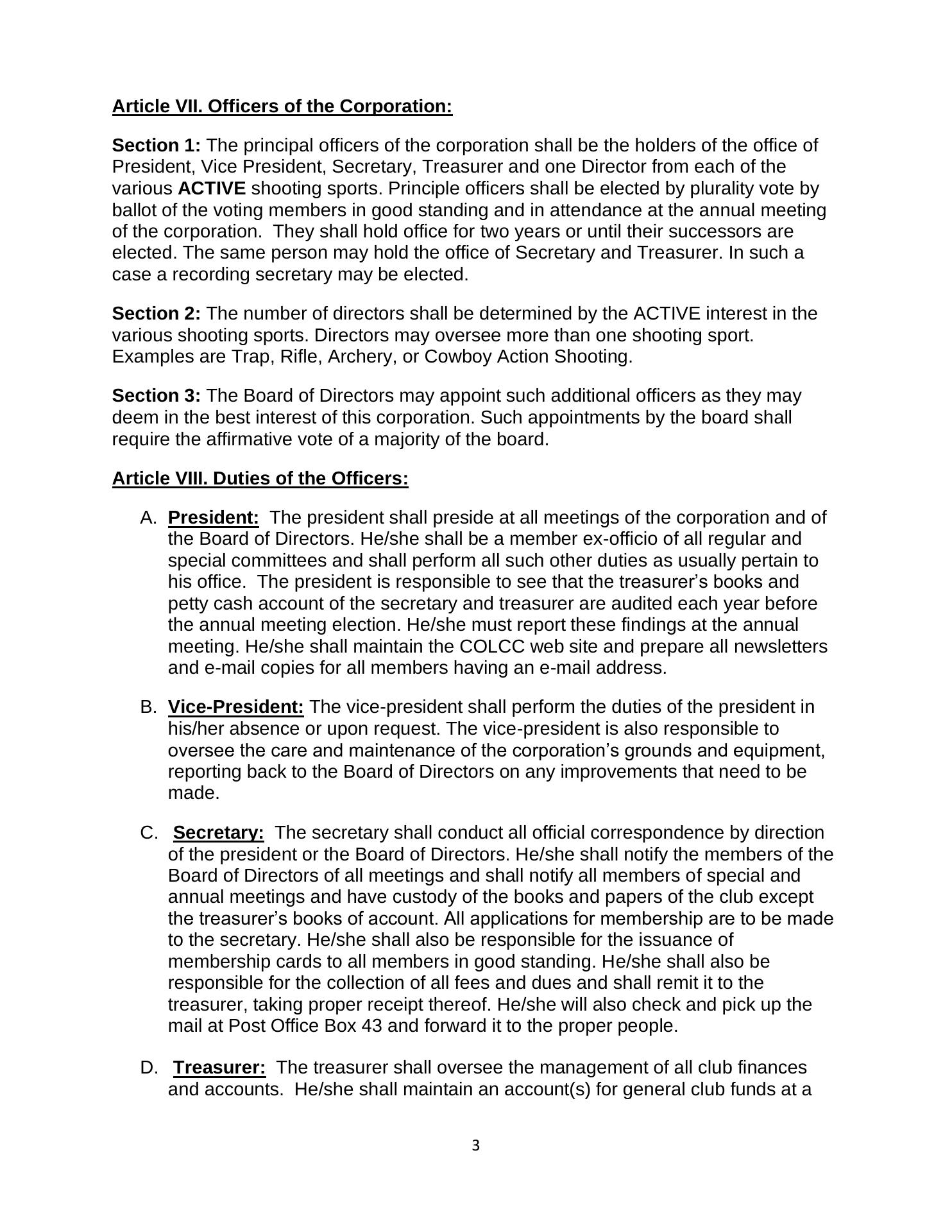 Article VII. Officers of the Corporation:

Section 1: The principal officers of the corporation shall be the holders of the office of President, Vice President, Secretary, Treasurer and one Director from each of the various ACTIVE shooting sports. Principle officers shall be elected by plurality vote by ballot of the voting members in good standing and in attendance at the annual meeting of the corporation. They shall hold office for two years or until their successors are elected. The same person may hold the office of Secretary and Treasurer. In such a case a recording secretary may be elected.

Section 2: The number of directors shall be determined by the ACTIVE interest in the various shooting sports. Directors may oversee more than one shooting sport. Examples are Trap, Rifle, Archery, or Cowboy Action Shooting.

Section 3: The Board of Directors may appoint such additional officers as they may deem in the best interest of this corporation. Such appointments by the board shall require the affirmative vote of a majority of the board.

Article VIII. Duties of the Officers:

A. President: The president shall preside at all meetings of the corporation and of the Board of Directors. He/she shall be a member ex-officio of all regular and special committees and shall perform all such other duties as usually pertain to his office. The president is responsible to see that the treasurer's books and petty cash account of the secretary and treasurer are audited each year before the annual meeting election. He/she must report these findings at the annual meeting. He/she shall maintain the COLCC web site and prepare all newsletters and e-mail copies for all members having an e-mail address.

B. Vice-President: The vice-president shall perform the duties of the president in his/her absence or upon request. The vice-president is also responsible to oversee the care and maintenance of the corporation's grounds and equipment, reporting back to the Board of Directors on any improvements that need to be made.

C. Secretary: The secretary shall conduct all official correspondence by direction of the president or the Board of Directors. He/she shall notify the members of the Board of Directors of all meetings and shall notify all members of special and annual meetings and have custody of the books and papers of the club except the treasurer's books of account. All applications for membership are to be made to the secretary. He/she shall also be responsible for the issuance of membership cards to all members in good standing. He/she shall also be responsible for the collection of all fees and dues and shall remit it to the treasurer, taking proper receipt thereof. He/she will also check and pick up the mail at Post Office Box 43 and forward it to the proper people.

D. Treasurer: The treasurer shall oversee the management of all club finances and accounts. He/she shall maintain an account(s) for general club funds at a

3